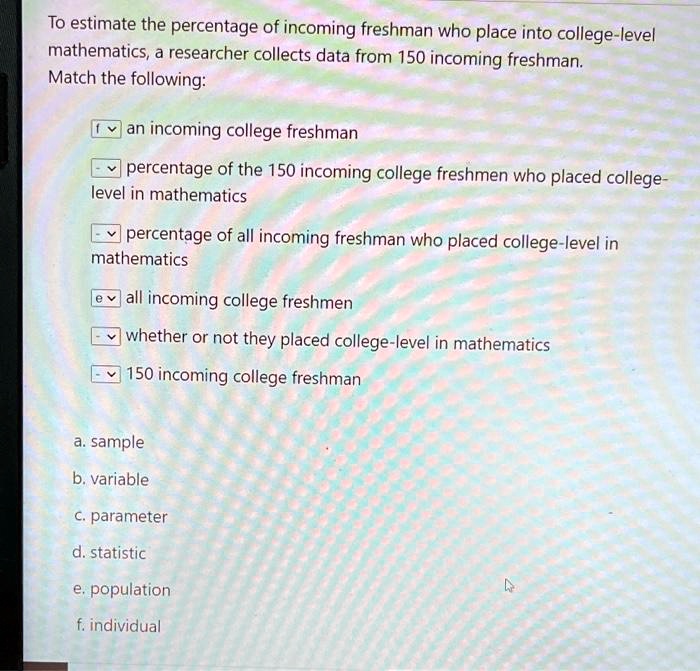 To estimate the percentage of incoming freshman who place into college-level mathematics, a researcher collects data from 150 incoming freshman.
Match the following:

f an incoming college freshman

- percentage of the 150 incoming college freshmen who placed college-level in mathematics

- percentage of all incoming freshman who placed college-level in mathematics

e all incoming college freshmen

- whether or not they placed college-level in mathematics

- 150 incoming college freshman

a. sample

b. variable

c. parameter

d. statistic

e. population

f. individual